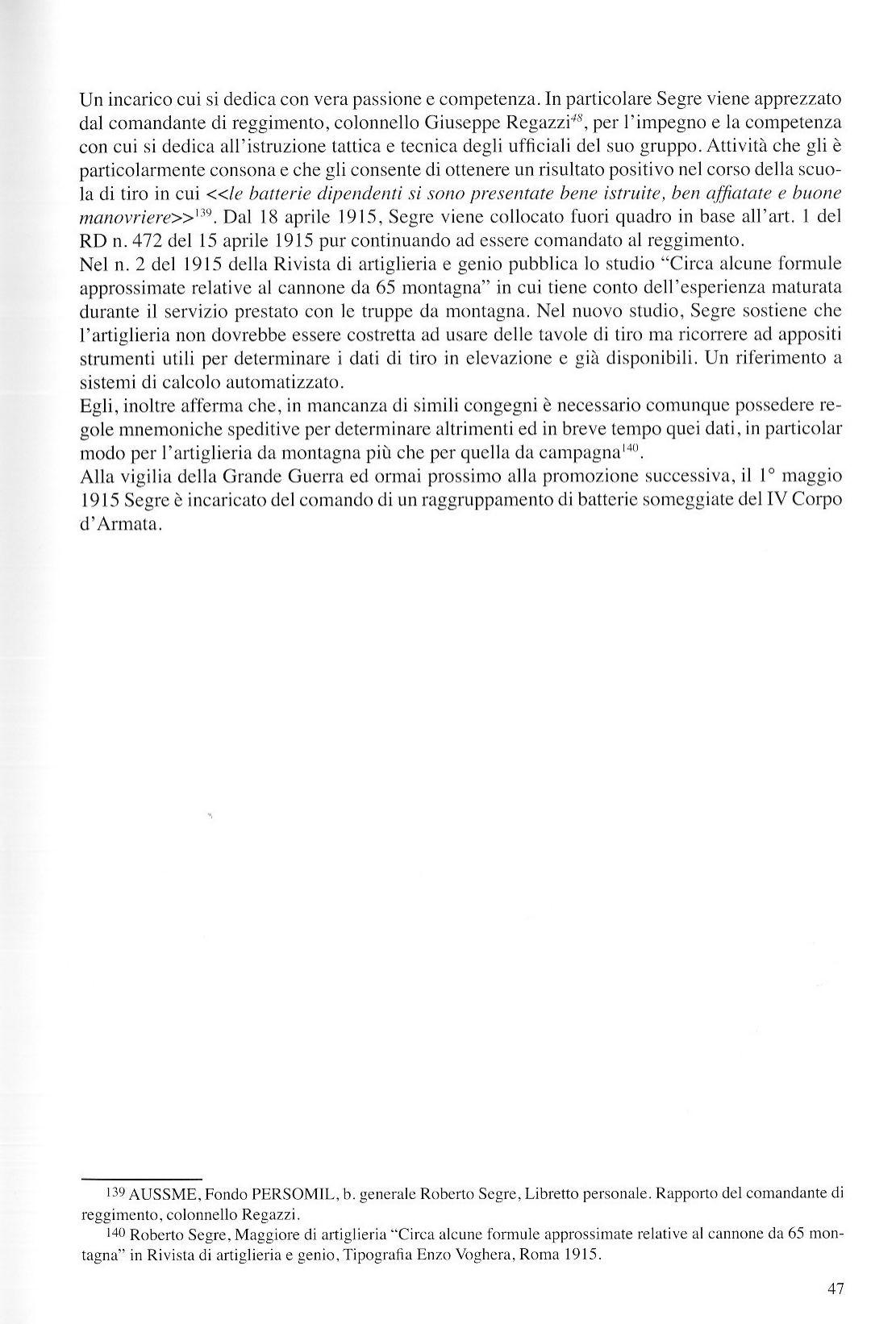 Un incarico cui si dedica con vera passione e competenza. In particolare Segre viene apprezzato dal comandante di reggimento, colonnello Giuseppe Regazzi$^{48}$, per l'impegno e la competenza con cui si dedica all'istruzione tattica e tecnica degli ufficiali del suo gruppo. Attività che gli è particolarmente consona e che gli consente di ottenere un risultato positivo nel corso della scuola di tiro in cui <<le batterie dipendenti si sono presentate bene istruite, ben affiatate e buone manovriere>>$^{139}$. Dal 18 aprile 1915, Segre viene collocato fuori quadro in base all'art. 1 del RD n. 472 del 15 aprile 1915 pur continuando ad essere comandato al reggimento.
Nel n. 2 del 1915 della Rivista di artiglieria e genio pubblica lo studio "Circa alcune formule approssimate relative al cannone da 65 montagna" in cui tiene conto dell'esperienza maturata durante il servizio prestato con le truppe da montagna. Nel nuovo studio, Segre sostiene che l'artiglieria non dovrebbe essere costretta ad usare delle tavole di tiro ma ricorrere ad appositi strumenti utili per determinare i dati di tiro in elevazione e già disponibili. Un riferimento a sistemi di calcolo automatizzato.
Egli, inoltre afferma che, in mancanza di simili congegni è necessario comunque possedere regole mnemoniche speditive per determinare altrimenti ed in breve tempo quei dati, in particolar modo per l'artiglieria da montagna più che per quella da campagna$^{140}$.
Alla vigilia della Grande Guerra ed ormai prossimo alla promozione successiva, il 1° maggio 1915 Segre è incaricato del comando di un raggruppamento di batterie someggiate del IV Corpo d'Armata.

139 AUSSME, Fondo PERSOMIL, b. generale Roberto Segre, Libretto personale. Rapporto del comandante di reggimento, colonnello Regazzi.
140 Roberto Segre, Maggiore di artiglieria "Circa alcune formule approssimate relative al cannone da 65 montagna" in Rivista di artiglieria e genio, Tipografia Enzo Voghera, Roma 1915.

47